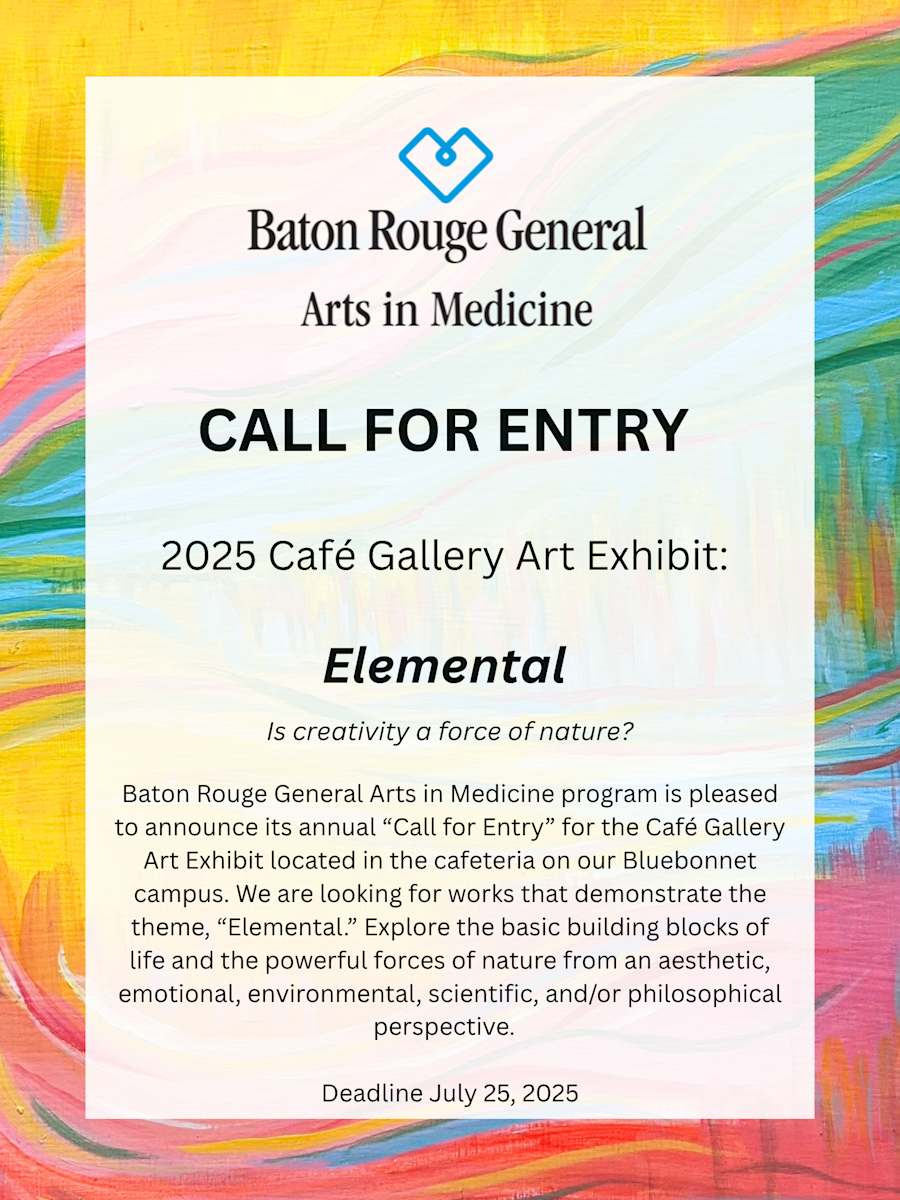 Baton Rouge General
Arts in Medicine

CALL FOR ENTRY

2025 Café Gallery Art Exhibit:

Elemental

Is creativity a force of nature?

Baton Rouge General Arts in Medicine program is pleased to announce its annual "Call for Entry" for the Café Gallery Art Exhibit located in the cafeteria on our Bluebonnet campus. We are looking for works that demonstrate the theme, "Elemental." Explore the basic building blocks of life and the powerful forces of nature from an aesthetic, emotional, environmental, scientific, and/or philosophical perspective.

Deadline July 25, 2025